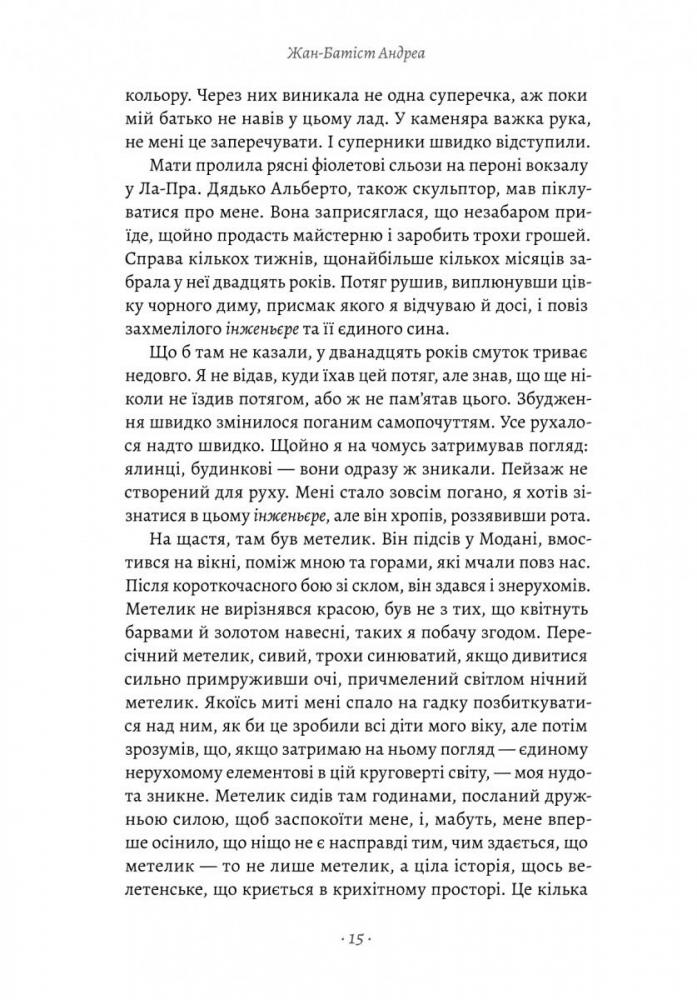 Жан-Батіст Андреа

кольору. Через них виникала не одна суперечка, аж поки мій батько не навів у цьому лад. У каменяра важка рука, не мені це заперечувати. І суперники швидко відступили.

Мати пролила рясні фіолетові сльози на пероні вокзалу у Ла-Пра. Дядько Альберто, також скульптор, мав піклуватися про мене. Вона заприсяглася, що незабаром приїде, щойно продасть майстерню і заробить трохи грошей. Справа кількох тижнів, щонайбільше кількох місяців забрала у неї двадцять років. Потяг рушив, виплюнувши цівку чорного диму, присмак якого я відчуваю й досі, і повіз захмелілого інженьєре та її єдиного сина.

Що б там не казали, у дванадцять років смуток триває недовго. Я не відав, куди їхав цей потяг, але знав, що ще ніколи не їздив потягом, або ж не пам'ятав цього. Збудження швидко змінилося поганим самопочуттям. Усе рухалося надто швидко. Щойно я на чомусь затримував погляд: ялинці, будинкові — вони одразу ж зникали. Пейзаж не створений для руху. Мені стало зовсім погано, я хотів зізнатися в цьому інженьєре, але він хропів, роззявивши рота.

На щастя, там був метелик. Він підсів у Модані, вмостився на вікні, поміж мною та горами, які мчали повз нас. Після короткочасного бою зі склом, він здався і знерухомів. Метелик не вирізнявся красою, був не з тих, що квітнуть барвами й золотом навесні, таких я побачу згодом. Пересічний метелик, сивий, трохи синюватий, якщо дивитися сильно примруживши очі, причмелений світлом нічний метелик. Якоїсь миті мені спало на гадку позбиткуватися над ним, як би це зробили всі діти мого віку, але потім зрозумів, що, якщо затримаю на ньому погляд — єдиному нерухомому елементові в цій круговерті світу, — моя нудота зникне. Метелик сидів там годинами, посланий дружньою силою, щоб заспокоїти мене, і, мабуть, мене вперше осінило, що ніщо не є насправді тим, чим здається, що метелик — то не лише метелик, а ціла історія, щось велетенське, що криється в крихітному просторі. Це кілька

· 15 ·